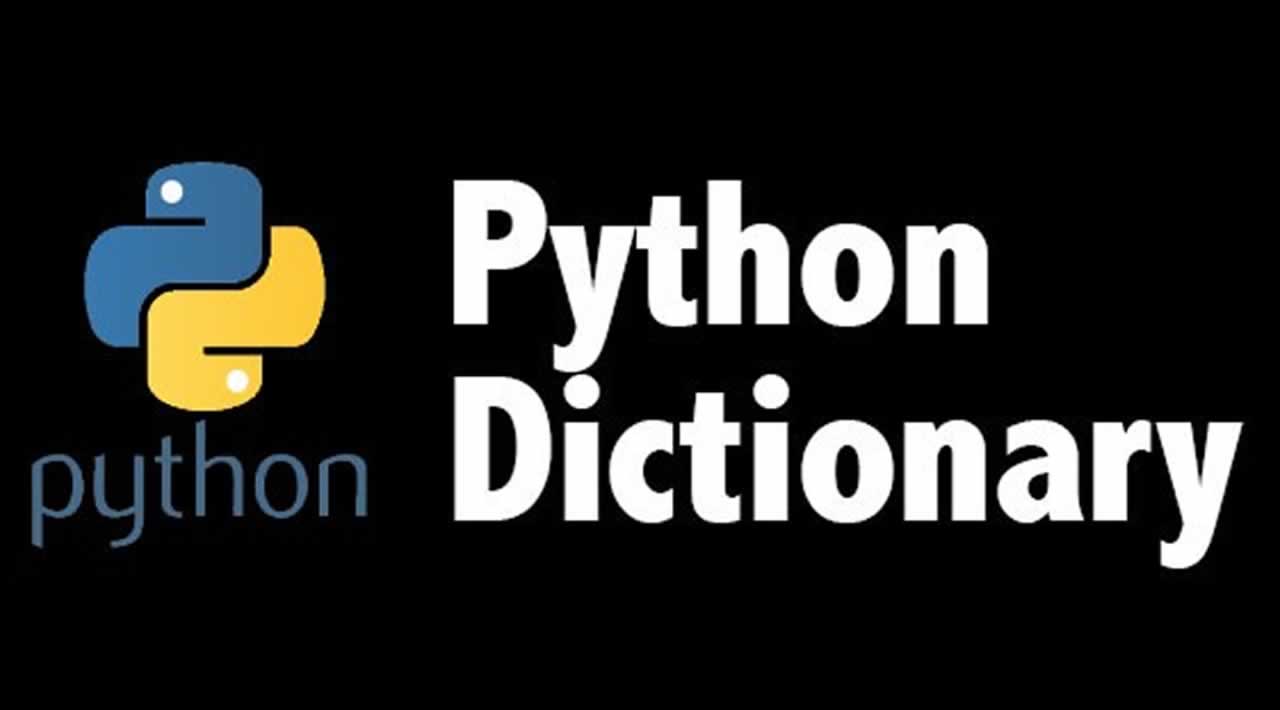 python

Python Dictionary